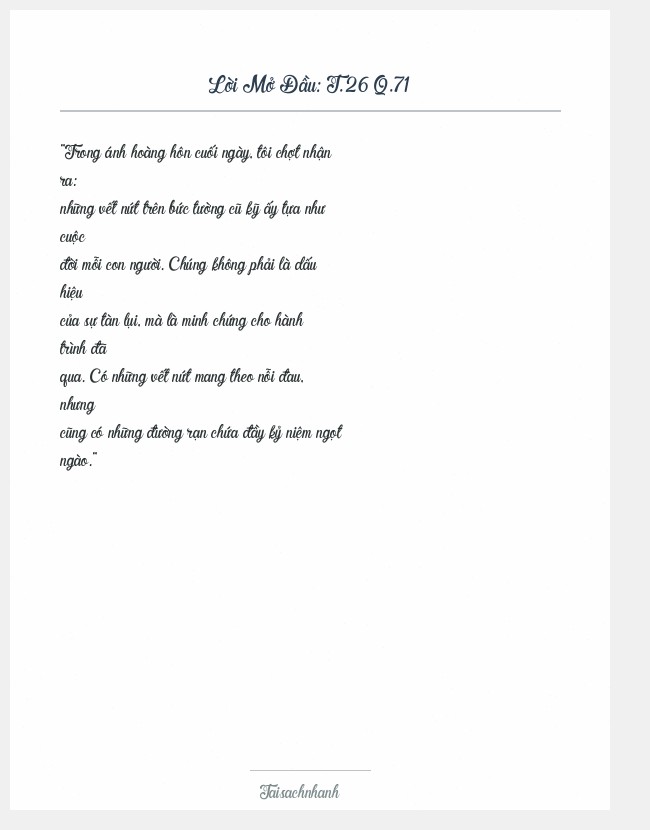 Lời Mở Đầu: T.26 Q.71

"Trong ánh hoàng hôn cuối ngày, tôi chợt nhận ra:
những vết nứt trên bức tường cũ kỹ ấy tựa như cuộc
đời mỗi con người. Chúng không phải là dấu hiệu
của sự tàn lụi, mà là minh chứng cho hành trình đã
qua. Có những vết nứt mang theo nỗi đau, nhưng
cũng có những đường rạn chứa đầy kỷ niệm ngọt ngào."

Taisachnhanh